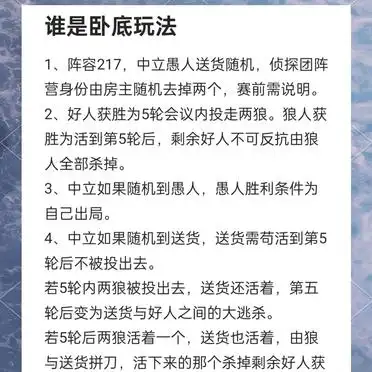 谁是卧底玩法

1、阵容217，中立愚人送货随机，侦探团阵营身份由房主随机去掉两个，赛前需说明。
2、好人获胜为5轮会议内投走两狼。狼人获胜为活到第5轮后，剩余好人不可反抗由狼人全部杀掉。
3、中立如果随机到愚人，愚人胜利条件为自己出局。
4、中立如果随机到送货，送货需苟活到第5轮后不被投出去。
若5轮内两狼被投出去，送货还活着，第五轮后变为送货与好人之间的大逃杀。
若5轮后两狼活着一个，送货也活着，由狼与送货拼刀，活下来的那个杀掉剩余好人获